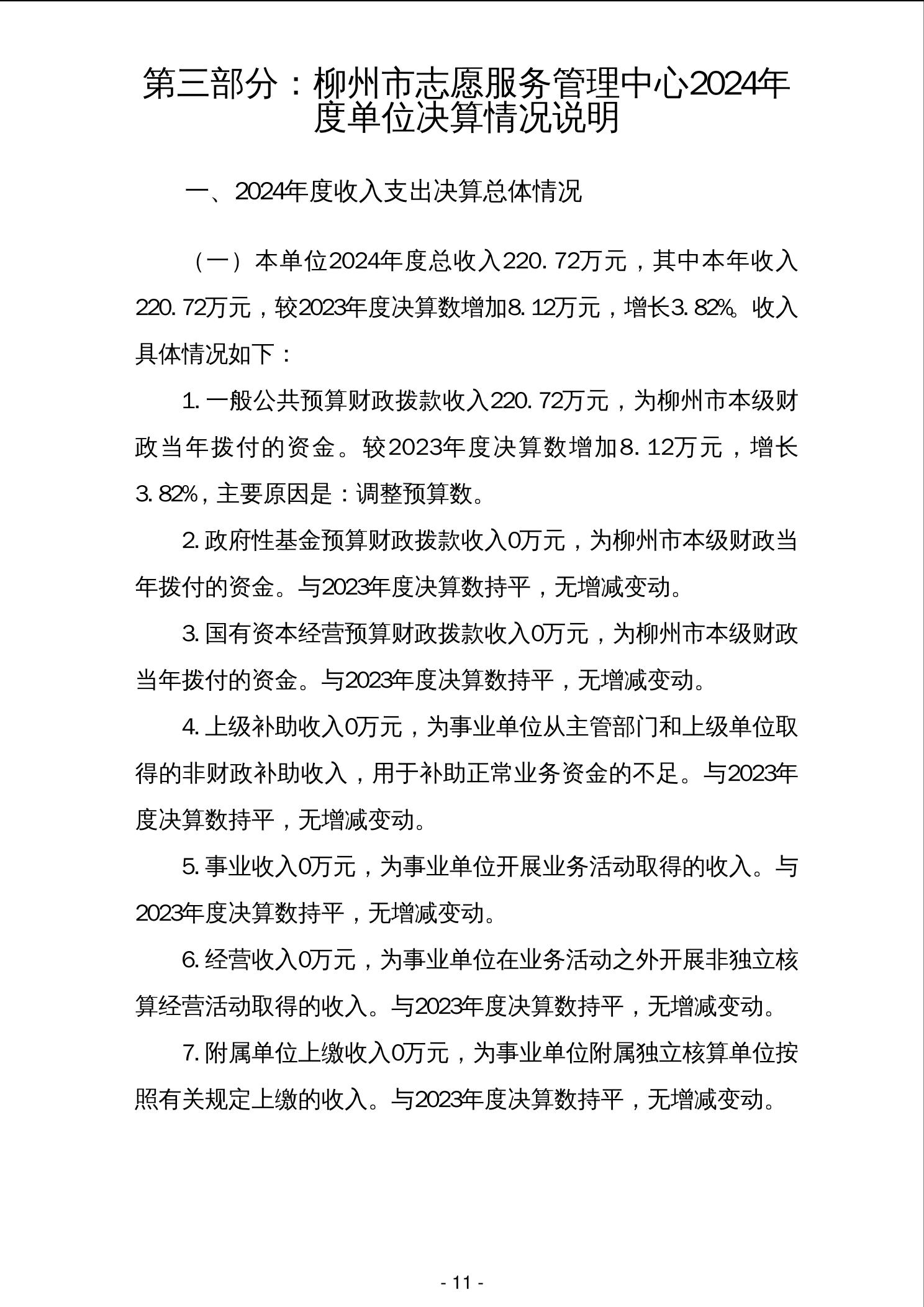 第三部分：柳州市志愿服务管理中心2024年度单位决算情况说明

一、2024年度收入支出决算总体情况

（一）本单位2024年度总收入220.72万元，其中本年收入220.72万元，较2023年度决算数增加8.12万元，增长3.82%。收入具体情况如下：

1.一般公共预算财政拨款收入220.72万元，为柳州市本级财政当年拨付的资金。较2023年度决算数增加8.12万元，增长3.82%，主要原因是：调整预算数。

2.政府性基金预算财政拨款收入0万元，为柳州市本级财政当年拨付的资金。与2023年度决算数持平，无增减变动。

3.国有资本经营预算财政拨款收入0万元，为柳州市本级财政当年拨付的资金。与2023年度决算数持平，无增减变动。

4.上级补助收入0万元，为事业单位从主管部门和上级单位取得的非财政补助收入，用于补助正常业务资金的不足。与2023年度决算数持平，无增减变动。

5.事业收入0万元，为事业单位开展业务活动取得的收入。与2023年度决算数持平，无增减变动。

6.经营收入0万元，为事业单位在业务活动之外开展非独立核算经营活动取得的收入。与2023年度决算数持平，无增减变动。

7.附属单位上缴收入0万元，为事业单位附属独立核算单位按照有关规定上缴的收入。与2023年度决算数持平，无增减变动。

- 11 -